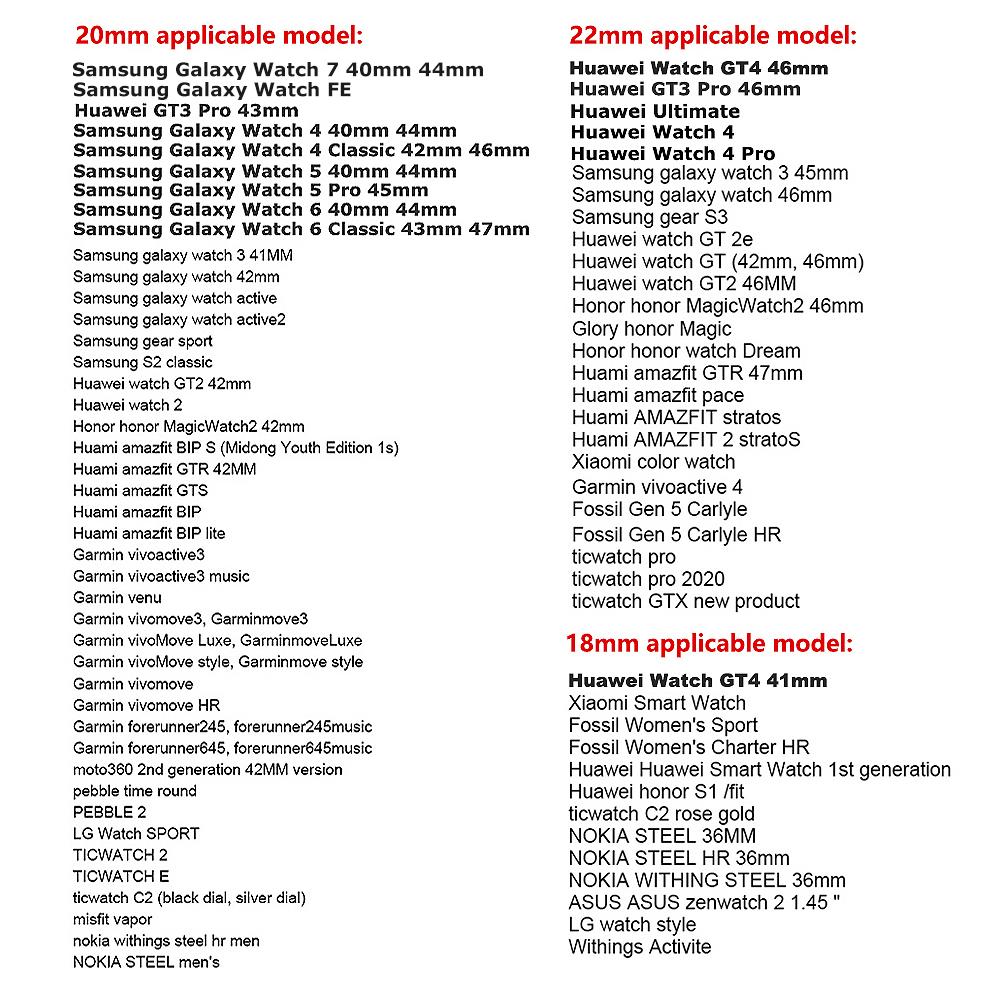 20mm applicable model:

Samsung Galaxy Watch 7 40mm 44mm
Samsung Galaxy Watch FE
Huawei GT3 Pro 43mm
Samsung Galaxy Watch 4 40mm 44mm
Samsung Galaxy Watch 4 Classic 42mm 46mm
Samsung Galaxy Watch 5 40mm 44mm
Samsung Galaxy Watch 5 Pro 45mm
Samsung Galaxy Watch 6 40mm 44mm
Samsung Galaxy Watch 6 Classic 43mm 47mm
Samsung galaxy watch 3 41MM
Samsung galaxy watch 42mm
Samsung galaxy watch active
Samsung galaxy watch active2
Samsung gear sport
Samsung S2 classic
Huawei watch GT2 42mm
Huawei watch 2
Honor honor MagicWatch2 42mm
Huami amazfit BIP S (Midong Youth Edition 1s)
Huami amazfit GTR 42MM
Huami amazfit GTS
Huami amazfit BIP
Huami amazfit BIP lite
Garmin vivoactive3
Garmin vivoactive3 music
Garmin venu
Garmin vivomove3, Garminmove3
Garmin vivoMove Luxe, GarminmoveLuxe
Garmin vivoMove style, Garminmove style
Garmin vivomove
Garmin vivomove HR
Garmin forerunner245, forerunner245music
Garmin forerunner645, forerunner645music
moto360 2nd generation 42MM version
pebble time round
PEBBLE 2
LG Watch SPORT
TICWATCH 2
TICWATCH E
ticwatch C2 (black dial, silver dial)
misfit vapor
nokia withings steel hr men
NOKIA STEEL men's

22mm applicable model:

Huawei Watch GT4 46mm
Huawei GT3 Pro 46mm
Huawei Ultimate
Huawei Watch 4
Huawei Watch 4 Pro
Samsung galaxy watch 3 45mm
Samsung galaxy watch 46mm
Samsung gear S3
Huawei watch GT 2e
Huawei watch GT (42mm, 46mm)
Huawei watch GT2 46MM
Honor honor MagicWatch2 46mm
Glory honor Magic
Honor honor watch Dream
Huami amazfit GTR 47mm
Huami amazfit pace
Huami AMAZFIT stratos
Huami AMAZFIT 2 stratoS
Xiaomi color watch
Garmin vivoactive 4
Fossil Gen 5 Carlyle
Fossil Gen 5 Carlyle HR
ticwatch pro
ticwatch pro 2020
ticwatch GTX new product

18mm applicable model:

Huawei Watch GT4 41mm
Xiaomi Smart Watch
Fossil Women's Sport
Fossil Women's Charter HR
Huawei Huawei Smart Watch 1st generation
Huawei honor S1 /fit
ticwatch C2 rose gold
NOKIA STEEL 36MM
NOKIA STEEL HR 36mm
NOKIA WITHING STEEL 36mm
ASUS ASUS zenwatch 2 1.45 "
LG watch style
Withings Activite